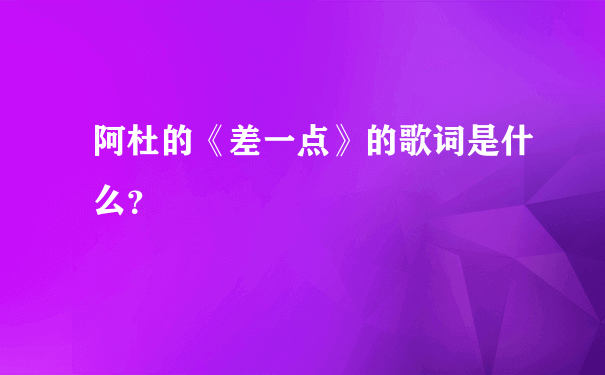 阿杜的《差一点》的歌词是什么?